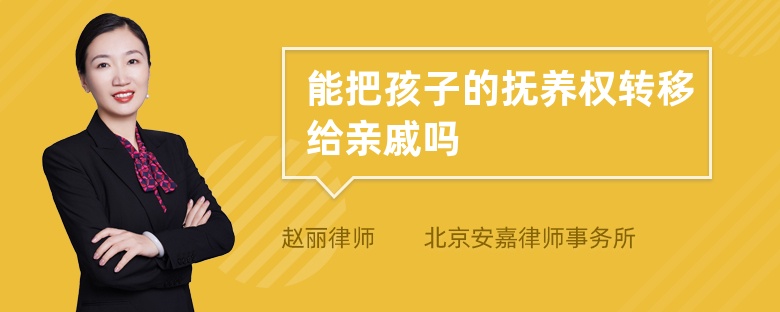 能把孩子的抚养权转移给亲戚吗

赵丽律师　　北京安嘉律师事务所